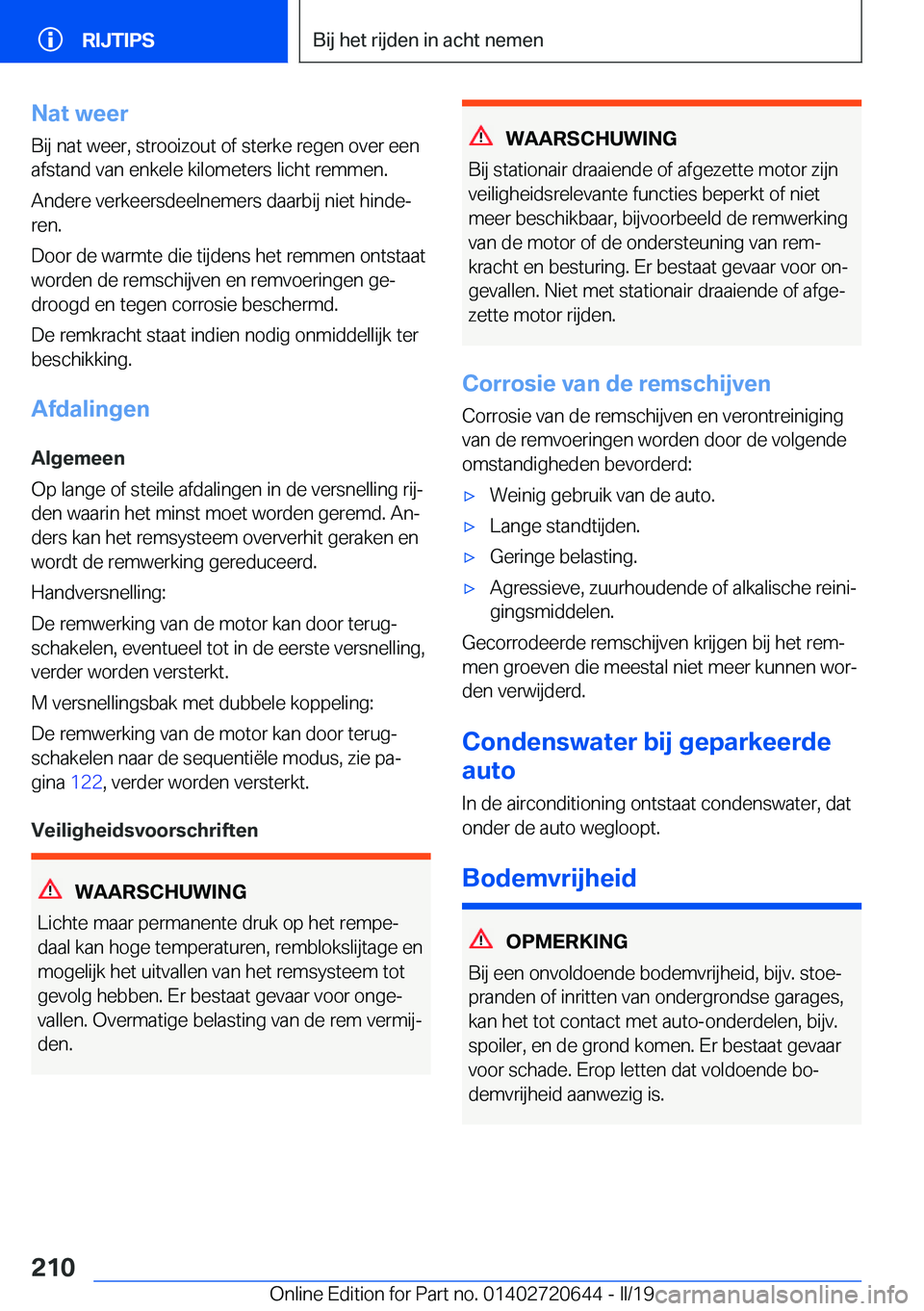 RIJTIPS

Bij het rijden in acht nemen

Nat weer
Bij nat weer, strooizout of sterke regen over een afstand van enkele kilometers licht remmen.

Andere verkeersdeelnemers daarbij niet hinderen.

Door de warmte die tijdens het remmen ontstaat worden de remschijven en remvoeringen gedroogd en tegen corrosie beschermd.

De remkracht staat indien nodig onmiddellijk ter beschikking.

Afdalingen

Algemeen
Op lange of steile afdalingen in de versnelling rijden waarin het minst moet worden geremd. Anders kan het remsysteem oververhit geraken en wordt de remwerking gereduceerd.

Handversnelling:

De remwerking van de motor kan door terugschakelen, eventueel tot in de eerste versnelling, verder worden versterkt.

M versnellingsbak met dubbele koppeling:

De remwerking van de motor kan door terugschakelen naar de sequentiële modus, zie pagina 122, verder worden versterkt.

Veiligheidsvoorschriften

WAARSCHUWING
Lichte maar permanente druk op het rempedaal kan hoge temperaturen, remblokslijtage en mogelijk het uitvallen van het remsysteem tot gevolg hebben. Er bestaat gevaar voor ongevallen. Overmatige belasting van de rem vermijden.

WAARSCHUWING
Bij stationair draaiende of afgezette motor zijn veiligheidsrelevante functies beperkt of niet meer beschikbaar, bijvoorbeeld de remwerking van de motor of de ondersteuning van remkracht en besturing. Er bestaat gevaar voor ongevallen. Niet met stationair draaiende of afgezette motor rijden.

Corrosie van de remschijven
Corrosie van de remschijven en verontreiniging van de remvoeringen worden door de volgende omstandigheden bevorderd:

▷ Weinig gebruik van de auto.
▷ Lange standtijden.
▷ Geringe belasting.
▷ Agressieve, zuurhoudende of alkalische reinigingsmiddelen.

Gecorrodeerde remschijven krijgen bij het remmen groeven die meestal niet meer kunnen worden verwijderd.

Condenswater bij geparkeerde auto
In de airconditioning ontstaat condenswater, dat onder de auto wegloopt.

Bodemvrijheid

OPMERKING
Bij een onvoldoende bodemvrijheid, bijv. stoepranden of inritten van ondergrondse garages, kan het tot contact met auto-onderdelen, bijv. spoiler, en de grond komen. Er bestaat gevaar voor schade. Erop letten dat voldoende bodemvrijheid aanwezig is.

210

Online Edition for Part no. 01402720644 - II/19 carmanualsonline.info